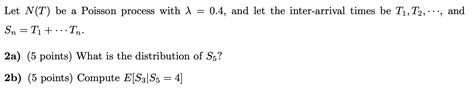 Let $N(T)$ be a Poisson process with $\lambda = 0.4$, and let the inter-arrival times be $T_1, T_2, \cdots$, and $S_n = T_1 + \cdots T_n$.

**2a)** (5 points) What is the distribution of $S_5$?

**2b)** (5 points) Compute $E[S_3|S_5 = 4]$